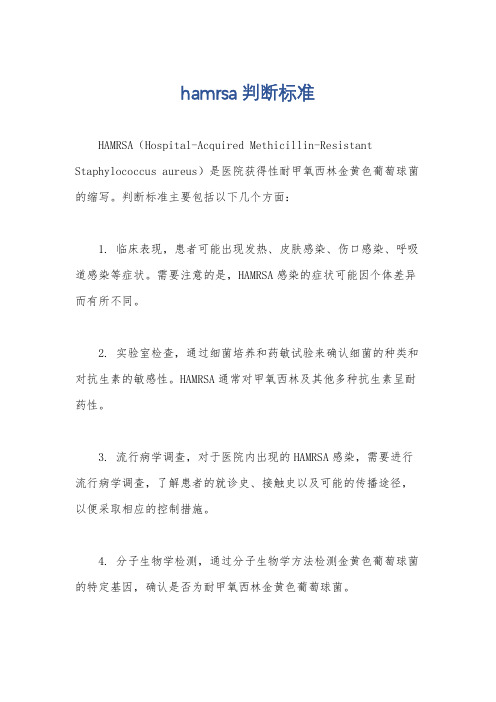 hamrsa 判断标准

HAMRSA（Hospital-Acquired Methicillin-Resistant Staphylococcus aureus）是医院获得性耐甲氧西林金黄色葡萄球菌的缩写。判断标准主要包括以下几个方面：

1. 临床表现，患者可能出现发热、皮肤感染、伤口感染、呼吸道感染等症状。需要注意的是，HAMRSA 感染的症状可能因个体差异而有所不同。

2. 实验室检查，通过细菌培养和药敏试验来确认细菌的种类和对抗生素的敏感性。HAMRSA 通常对甲氧西林及其他多种抗生素呈耐药性。

3. 流行病学调查，对于医院内出现的 HAMRSA 感染，需要进行流行病学调查，了解患者的就诊史、接触史以及可能的传播途径，以便采取相应的控制措施。

4. 分子生物学检测，通过分子生物学方法检测金黄色葡萄球菌的特定基因，确认是否为耐甲氧西林金黄色葡萄球菌。